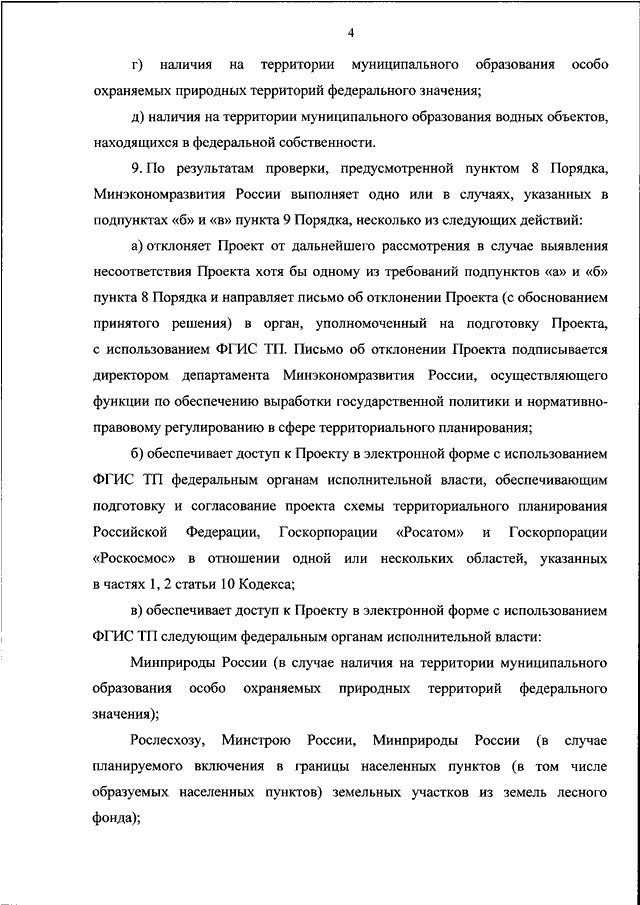 4

г) наличия на территории муниципального образования особо охраняемых природных территорий федерального значения;

д) наличия на территории муниципального образования водных объектов, находящихся в федеральной собственности.

9. По результатам проверки, предусмотренной пунктом 8 Порядка, Минэкономразвития России выполняет одно или в случаях, указанных в подпунктах «б» и «в» пункта 9 Порядка, несколько из следующих действий:

а) отклоняет Проект от дальнейшего рассмотрения в случае выявления несоответствия Проекта хотя бы одному из требований подпунктов «а» и «б» пункта 8 Порядка и направляет письмо об отклонении Проекта (с обоснованием принятого решения) в орган, уполномоченный на подготовку Проекта, с использованием ФГИС ТП. Письмо об отклонении Проекта подписывается директором департамента Минэкономразвития России, осуществляющего функции по обеспечению выработки государственной политики и нормативно-правовому регулированию в сфере территориального планирования;

б) обеспечивает доступ к Проекту в электронной форме с использованием ФГИС ТП федеральным органам исполнительной власти, обеспечивающим подготовку и согласование проекта схемы территориального планирования Российской Федерации, Госкорпорации «Росатом» и Госкорпорации «Роскосмос» в отношении одной или нескольких областей, указанных в частях 1, 2 статьи 10 Кодекса;

в) обеспечивает доступ к Проекту в электронной форме с использованием ФГИС ТП следующим федеральным органам исполнительной власти:

Минприроды России (в случае наличия на территории муниципального образования особо охраняемых природных территорий федерального значения);

Рослесхозу, Минстрою России, Минприроды России (в случае планируемого включения в границы населенных пунктов (в том числе образуемых населенных пунктов) земельных участков из земель лесного фонда);